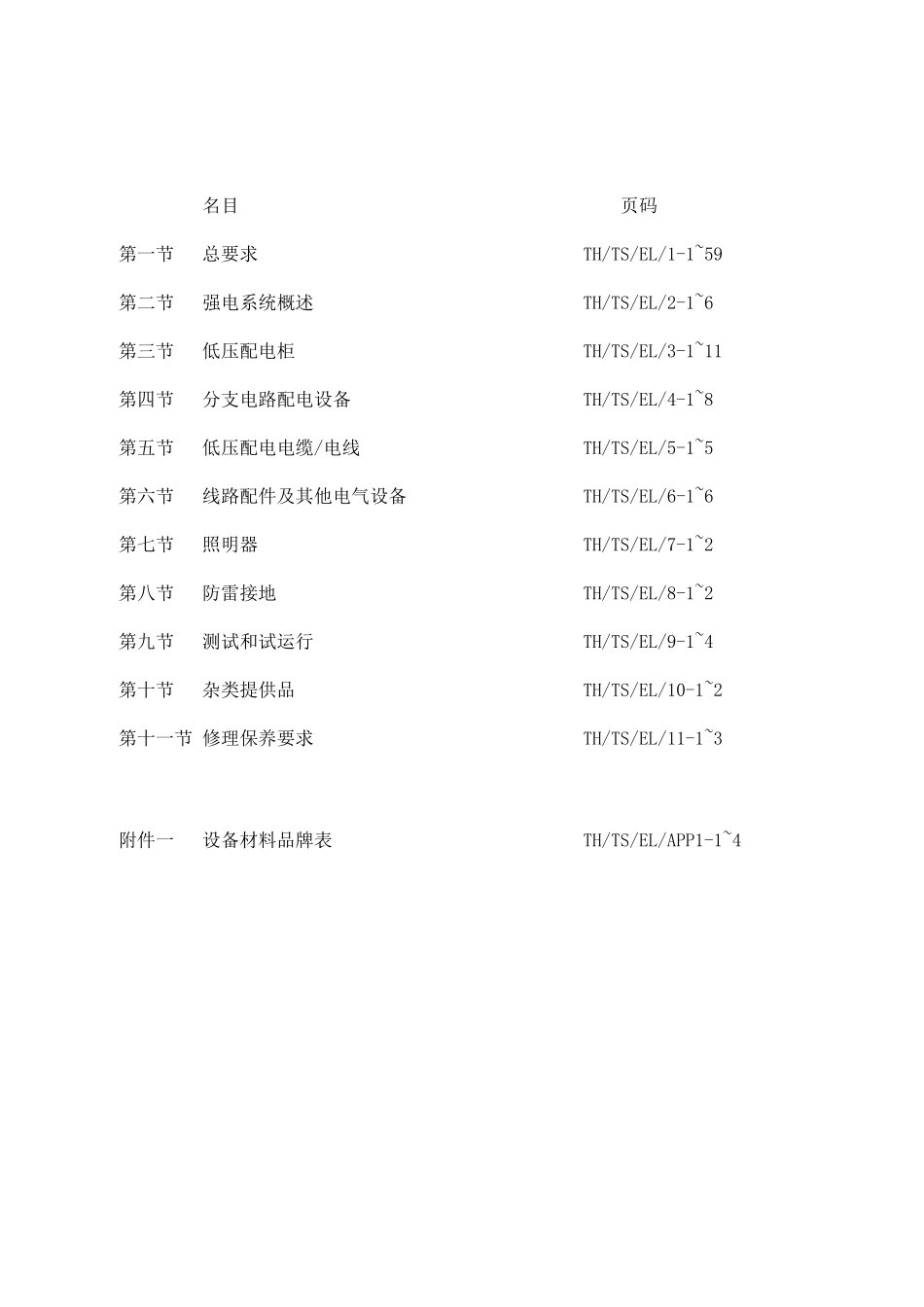 名目 页码

第一节 总要求 TH/TS/EL/1-1~59

第二节 强电系统概述 TH/TS/EL/2-1~6

第三节 低压配电柜 TH/TS/EL/3-1~11

第四节 分支电路配电设备 TH/TS/EL/4-1~8

第五节 低压配电电缆/电线 TH/TS/EL/5-1~5

第六节 线路配件及其他电气设备 TH/TS/EL/6-1~6

第七节 照明器 TH/TS/EL/7-1~2

第八节 防雷接地 TH/TS/EL/8-1~2

第九节 测试和试运行 TH/TS/EL/9-1~4

第十节 杂类提供品 TH/TS/EL/10-1~2

第十一节 修理保养要求 TH/TS/EL/11-1~3

附件一 设备材料品牌表 TH/TS/EL/APP1-1~4